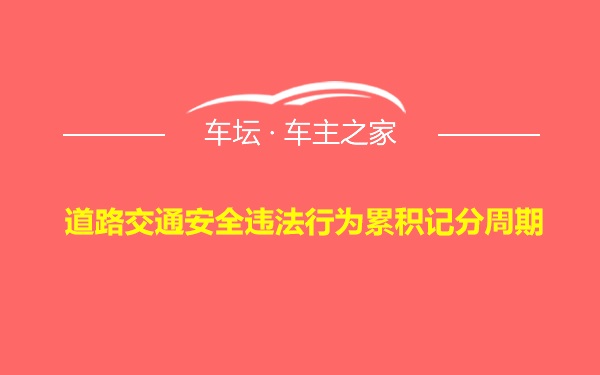 车坛 · 车主之家

道路交通安全违法行为累积记分周期